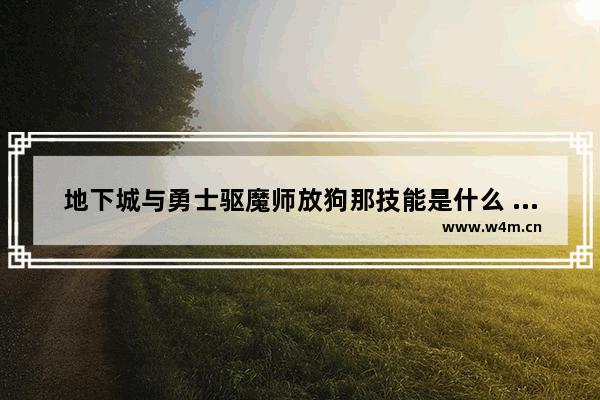 地下城与勇士驱魔师放狗那技能是什么 ...

www.w4m.cn